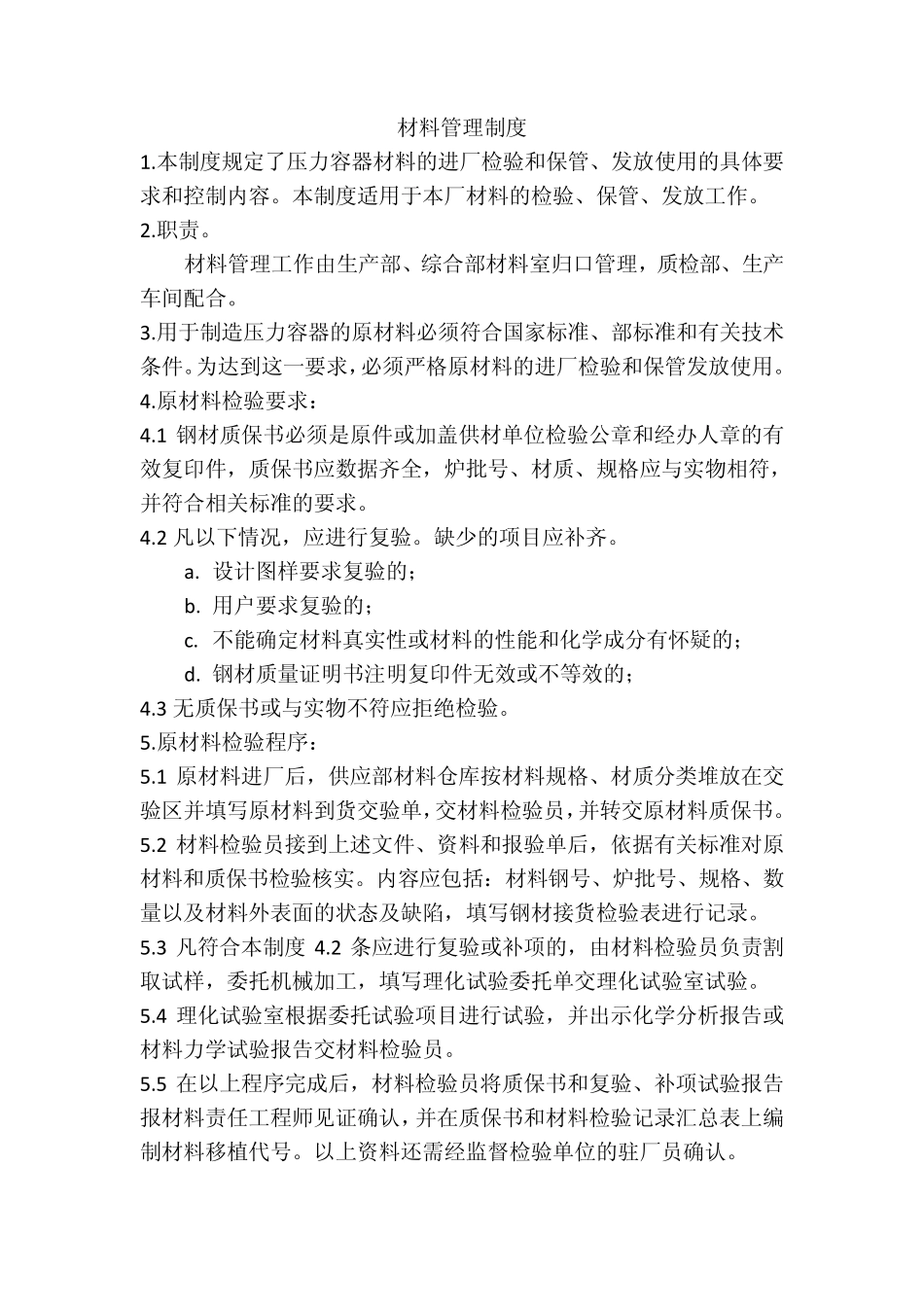 材料管理制度

1.本制度规定了压力容器材料的进厂检验和保管、发放使用的具体要求和控制内容。本制度适用于本厂材料的检验、保管、发放工作。

2.职责。

材料管理工作由生产部、综合部材料室归口管理，质检部、生产车间配合。

3.用于制造压力容器的原材料必须符合国家标准、部标准和有关技术条件。为达到这一要求，必须严格原材料的进厂检验和保管发放使用。

4.原材料检验要求：

4.1 钢材质保书必须是原件或加盖供材单位检验公章和经办人章的有效复印件，质保书应数据齐全，炉批号、材质、规格应与实物相符，并符合相关标准的要求。

4.2 凡以下情况，应进行复验。缺少的项目应补齐。

a. 设计图样要求复验的；

b. 用户要求复验的；

c. 不能确定材料真实性或材料的性能和化学成分有怀疑的；

d. 钢材质量证明书注明复印件无效或不等效的；

4.3 无质保书或与实物不符应拒绝检验。

5.原材料检验程序：

5.1 原材料进厂后，供应部材料仓库按材料规格、材质分类堆放在交验区并填写原材料到货交验单，交材料检验员，并转交原材料质保书。

5.2 材料检验员接到上述文件、资料和报验单后，依据有关标准对原材料和质保书检验核实。内容应包括：材料钢号、炉批号、规格、数量以及材料外表面的状态及缺陷，填写钢材接货检验表进行记录。

5.3 凡符合本制度 4.2 条应进行复验或补项的，由材料检验员负责割取试样，委托机械加工，填写理化试验委托单交理化试验室试验。

5.4 理化试验室根据委托试验项目进行试验，并出示化学分析报告或材料力学试验报告交材料检验员。

5.5 在以上程序完成后，材料检验员将质保书和复验、补项试验报告报材料责任工程师见证确认，并在质保书和材料检验记录汇总表上编制材料移植代号。以上资料还需经监督检验单位的驻厂员确认。